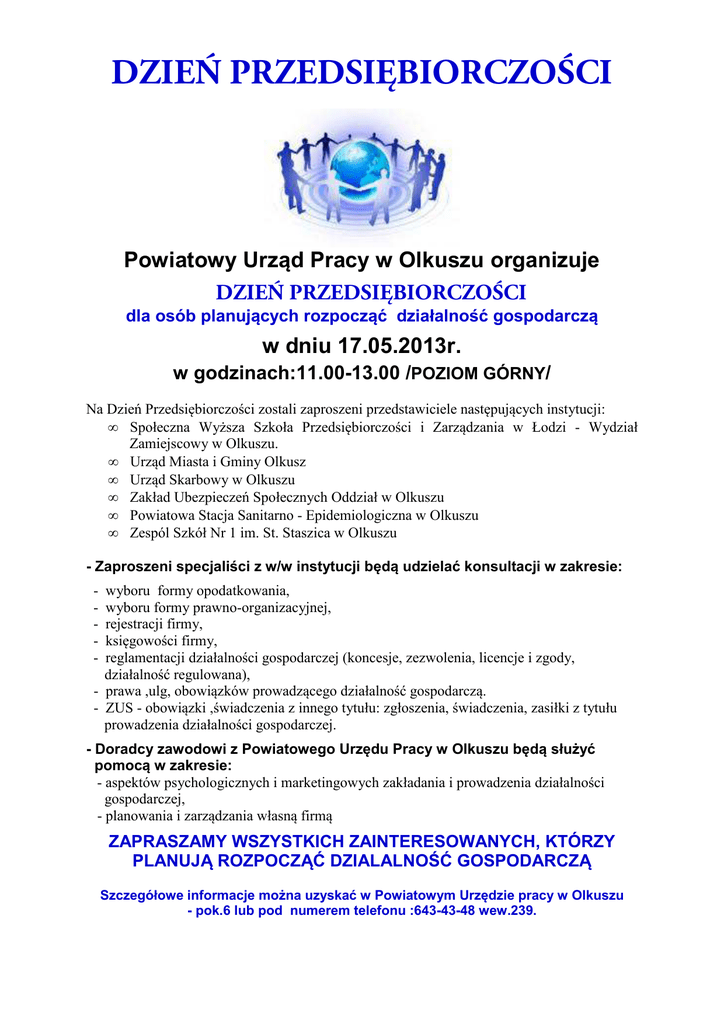 DZIEŃ PRZEDSIĘBIORCZOŚCI

Powiatowy Urząd Pracy w Olkuszu organizuje
DZIEŃ PRZEDSIĘBIORCZOŚCI
dla osób planujących rozpocząć działalność gospodarczą
w dniu 17.05.2013r.
w godzinach:11.00-13.00 /POZIOM GÓRNY/

Na Dzień Przedsiębiorczości zostali zaproszeni przedstawiciele następujących instytucji:
∞ Społeczna Wyższa Szkoła Przedsiębiorczości i Zarządzania w Łodzi - Wydział Zamiejscowy w Olkuszu.
∞ Urząd Miasta i Gminy Olkusz
∞ Urząd Skarbowy w Olkuszu
∞ Zakład Ubezpieczeń Społecznych Oddział w Olkuszu
∞ Powiatowa Stacja Sanitarno - Epidemiologiczna w Olkuszu
∞ Zespól Szkół Nr 1 im. St. Staszica w Olkuszu

- Zaproszeni specjaliści z w/w instytucji będą udzielać konsultacji w zakresie:
- wyboru formy opodatkowania,
- wyboru formy prawno-organizacyjnej,
- rejestracji firmy,
- księgowości firmy,
- reglamentacji działalności gospodarczej (koncesje, zezwolenia, licencje i zgody, działalność regulowana),
- prawa ,ulg, obowiązków prowadzącego działalność gospodarczą.
- ZUS - obowiązki ,świadczenia z innego tytułu: zgłoszenia, świadczenia, zasiłki z tytułu prowadzenia działalności gospodarczej.

- Doradcy zawodowi z Powiatowego Urzędu Pracy w Olkuszu będą służyć pomocą w zakresie:
- aspektów psychologicznych i marketingowych zakładania i prowadzenia działalności gospodarczej,
- planowania i zarządzania własną firmą

ZAPRASZAMY WSZYSTKICH ZAINTERESOWANYCH, KTÓRZY PLANUJĄ ROZPOCZĄĆ DZIALALNOŚĆ GOSPODARCZĄ

Szczegółowe informacje można uzyskać w Powiatowym Urzędzie pracy w Olkuszu - pok.6 lub pod numerem telefonu :643-43-48 wew.239.